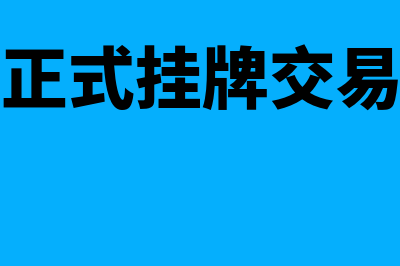 正式挂牌交易